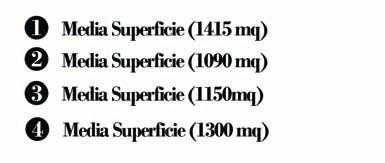 1 Media Superficie (1415 mq)
2 Media Superficie (1090 mq)
3 Media Superficie (1150mq)
4 Media Superficie (1300 mq)